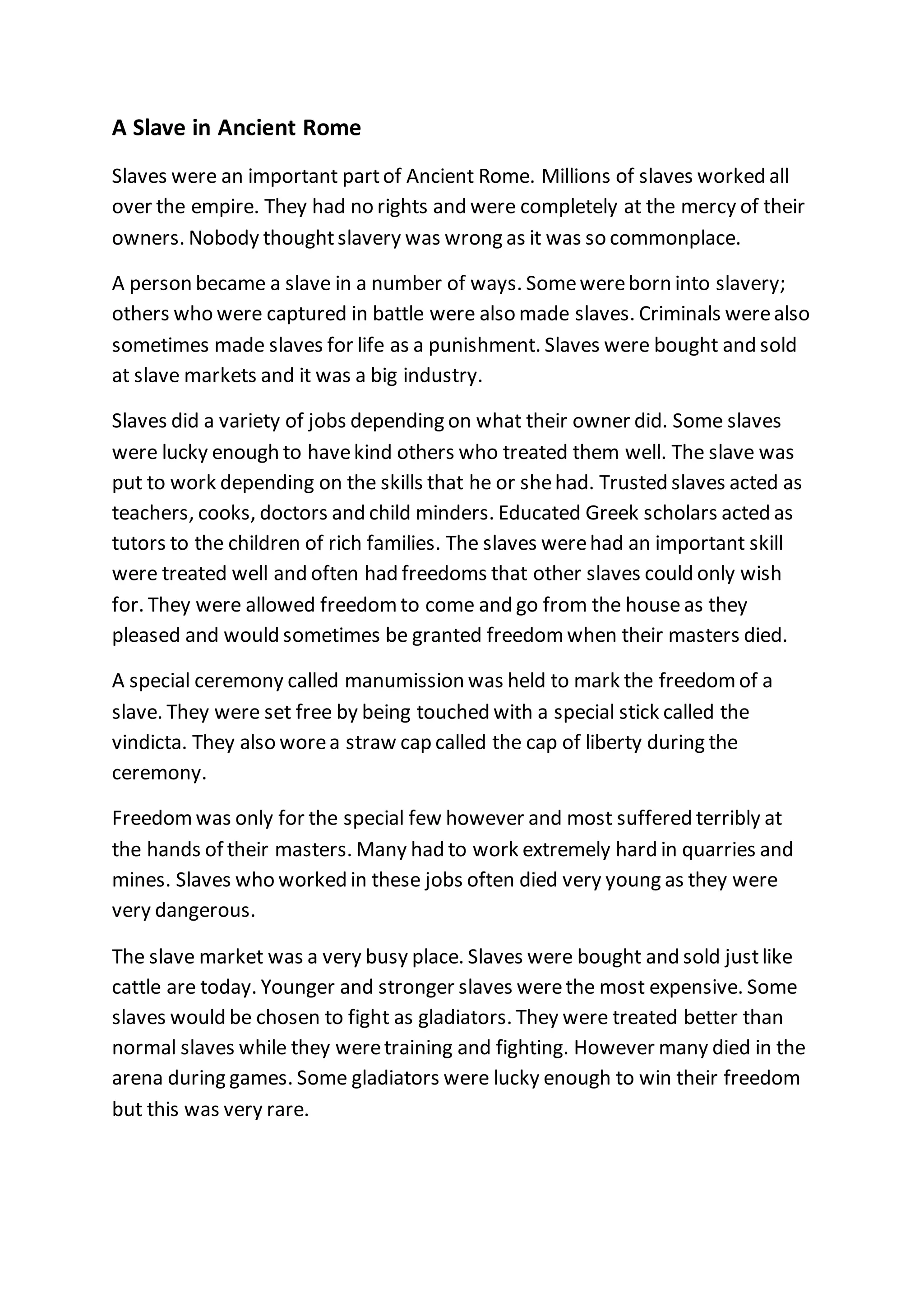 A Slave in Ancient Rome

Slaves were an important part of Ancient Rome. Millions of slaves worked all over the empire. They had no rights and were completely at the mercy of their owners. Nobody thought slavery was wrong as it was so commonplace.

A person became a slave in a number of ways. Some were born into slavery; others who were captured in battle were also made slaves. Criminals were also sometimes made slaves for life as a punishment. Slaves were bought and sold at slave markets and it was a big industry.

Slaves did a variety of jobs depending on what their owner did. Some slaves were lucky enough to have kind others who treated them well. The slave was put to work depending on the skills that he or she had. Trusted slaves acted as teachers, cooks, doctors and child minders. Educated Greek scholars acted as tutors to the children of rich families. The slaves were had an important skill were treated well and often had freedoms that other slaves could only wish for. They were allowed freedom to come and go from the house as they pleased and would sometimes be granted freedom when their masters died.

A special ceremony called manumission was held to mark the freedom of a slave. They were set free by being touched with a special stick called the vindicta. They also wore a straw cap called the cap of liberty during the ceremony.

Freedom was only for the special few however and most suffered terribly at the hands of their masters. Many had to work extremely hard in quarries and mines. Slaves who worked in these jobs often died very young as they were very dangerous.

The slave market was a very busy place. Slaves were bought and sold just like cattle are today. Younger and stronger slaves were the most expensive. Some slaves would be chosen to fight as gladiators. They were treated better than normal slaves while they were training and fighting. However many died in the arena during games. Some gladiators were lucky enough to win their freedom but this was very rare.